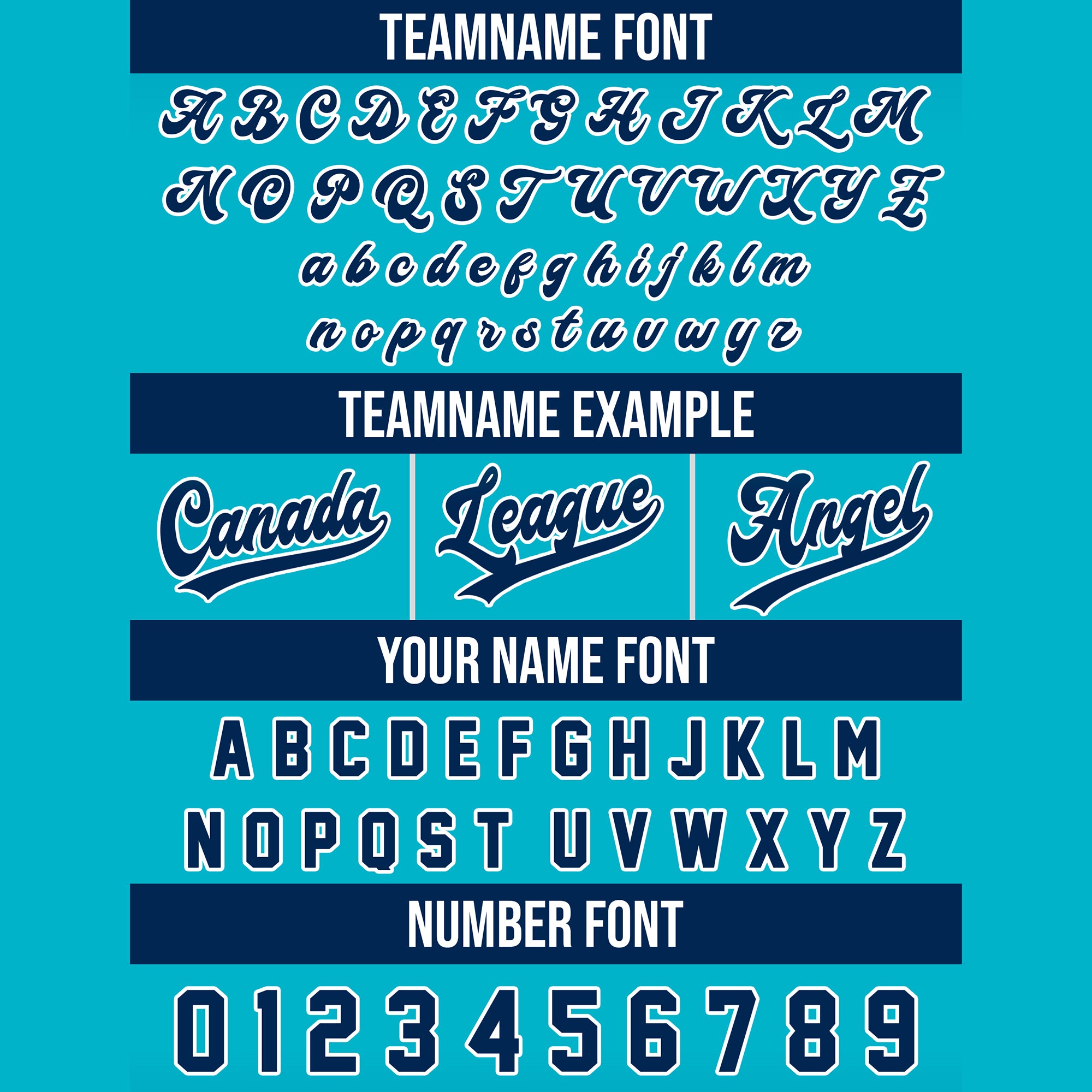 TEAMNAME FONT

A B C D E F G H I J K L M
N O P Q S T U V W X Y Z
a b c d e f g h i j k l m
n o p q r s t u v w y z

TEAMNAME EXAMPLE

Canada League Angel

YOUR NAME FONT

A B C D E F G H J K L M
N O P Q S T U V W X Y Z

NUMBER FONT

0 1 2 3 4 5 6 7 8 9